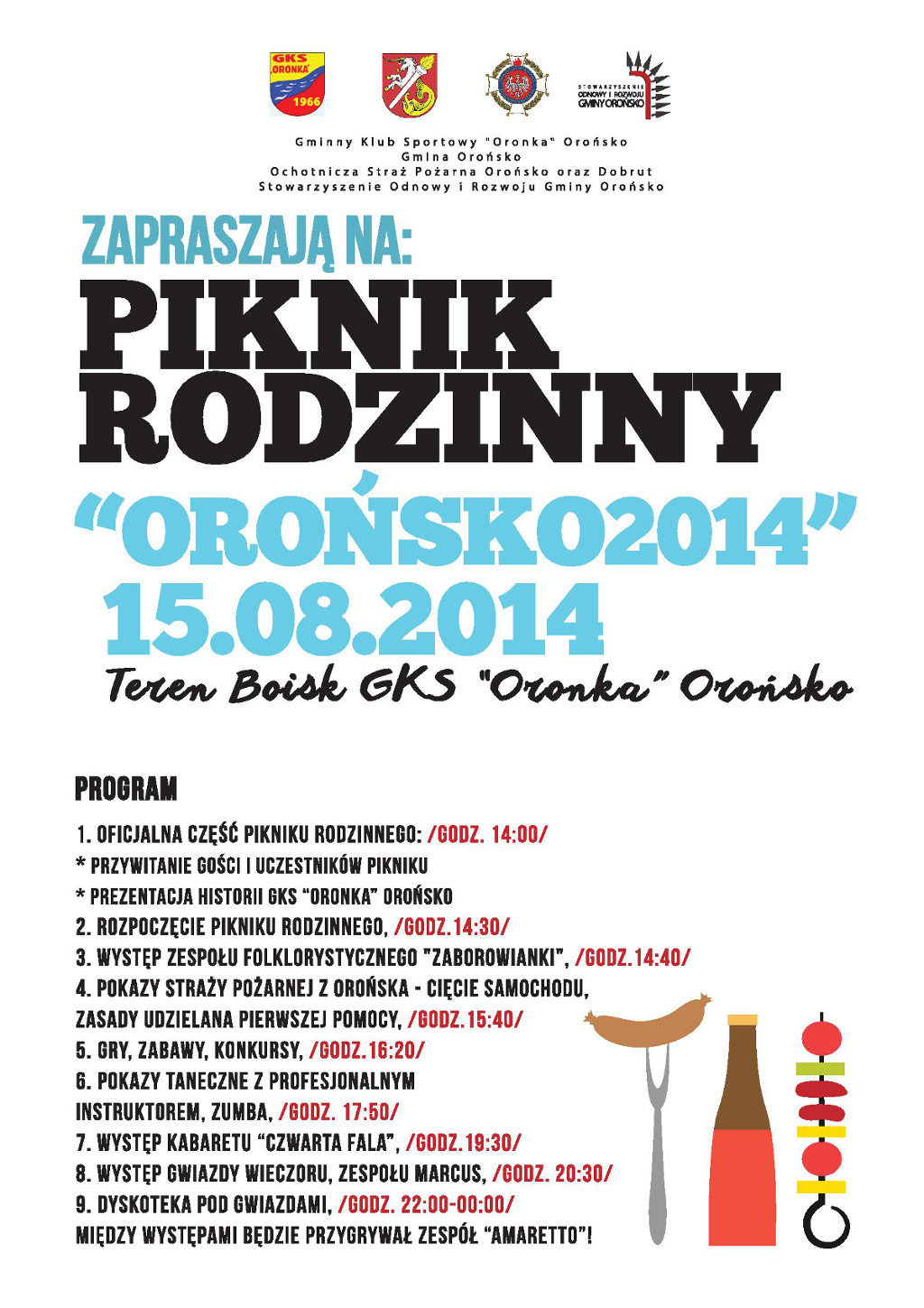 GKS ORONKA 1966

STOWARZYSZENIE ODNOWY I ROZWOJU GMINY OROŃSKO

Gminny Klub Sportowy "Oronka" Orońsko
Gmina Orońsko
Ochotnicza Straż Pożarna Orońsko oraz Dobrut
Stowarzyszenie Odnowy i Rozwoju Gminy Orońsko

ZAPRASZAJĄ NA:

PIKNIK RODZINNY

"OROŃSKO2014"

15.08.2014

Teren Boisk GKS "Oronka" Orońsko

PROGRAM

1. OFICJALNA CZĘŚĆ PIKNIKU RODZINNEGO: /GODZ. 14:00/
* PRZYWITANIE GOŚCI I UCZESTNIKÓW PIKNIKU
* PREZENTACJA HISTORII GKS "ORONKA" OROŃSKO
2. ROZPOCZĘCIE PIKNIKU RODZINNEGO, /GODZ.14:30/
3. WYSTĘP ZESPOŁU FOLKLORYSTYCZNEGO "ZABOROWIANKI", /GODZ.14:40/
4. POKAZY STRAŻY POŻARNEJ Z OROŃSKA - CIĘCIE SAMOCHODU, ZASADY UDZIELANA PIERWSZEJ POMOCY, /GODZ.15:40/
5. GRY, ZABAWY, KONKURSY, /GODZ.16:20/
6. POKAZY TANECZNE Z PROFESJONALNYM INSTRUKTOREM, ZUMBA, /GODZ. 17:50/
7. WYSTĘP KABARETU "CZWARTA FALA", /GODZ.19:30/
8. WYSTĘP GWIAZDY WIECZORU, ZESPOŁU MARCUS, /GODZ. 20:30/
9. DYSKOTEKA POD GWIAZDAMI, /GODZ. 22:00-00:00/
MIĘDZY WYSTĘPAMI BĘDZIE PRZYGRYWAŁ ZESPÓŁ "AMARETTO"!